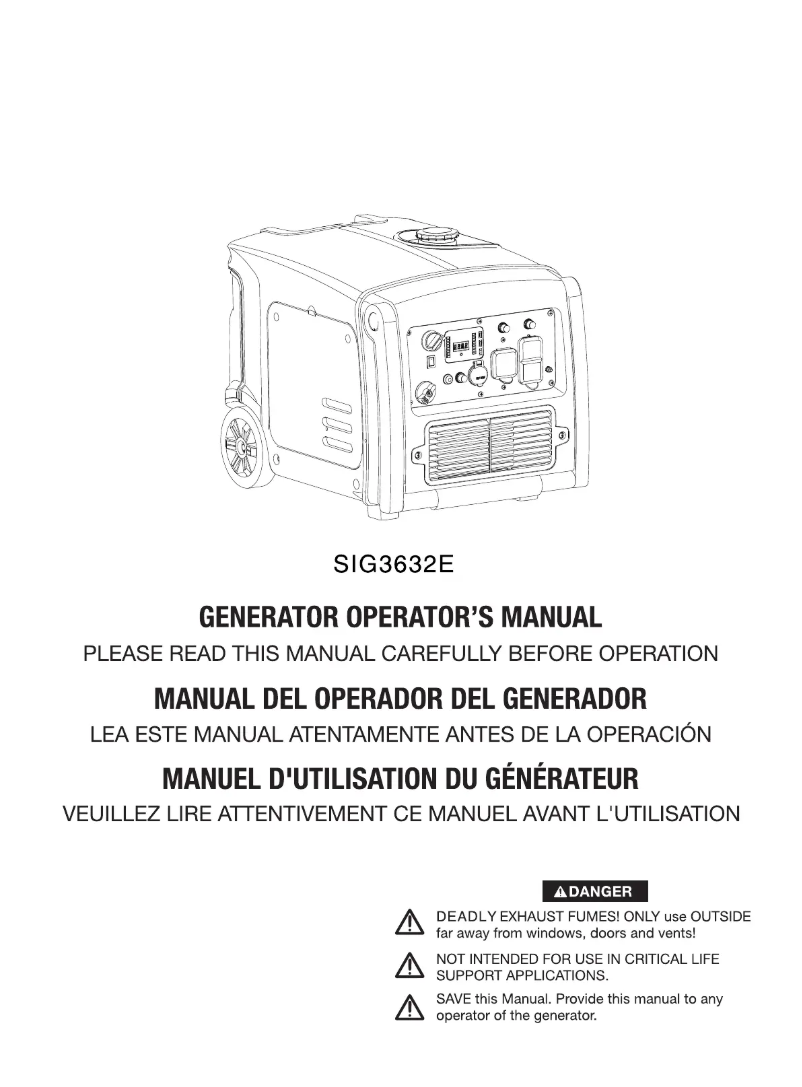 SIG3632E

GENERATOR OPERATOR'S MANUAL

PLEASE READ THIS MANUAL CAREFULLY BEFORE OPERATION

MANUAL DEL OPERADOR DEL GENERADOR

LEA ESTE MANUAL ATENTAMENTE ANTES DE LA OPERACIÓN

MANUEL D'UTILISATION DU GÉNÉRATEUR

VEUILLEZ LIRE ATTENTIVEMENT CE MANUEL AVANT L'UTILISATION

DANGER

DEADLY EXHAUST FUMES! ONLY use OUTSIDE far away from windows, doors and vents!

NOT INTENDED FOR USE IN CRITICAL LIFE SUPPORT APPLICATIONS.

SAVE this Manual. Provide this manual to any operator of the generator.